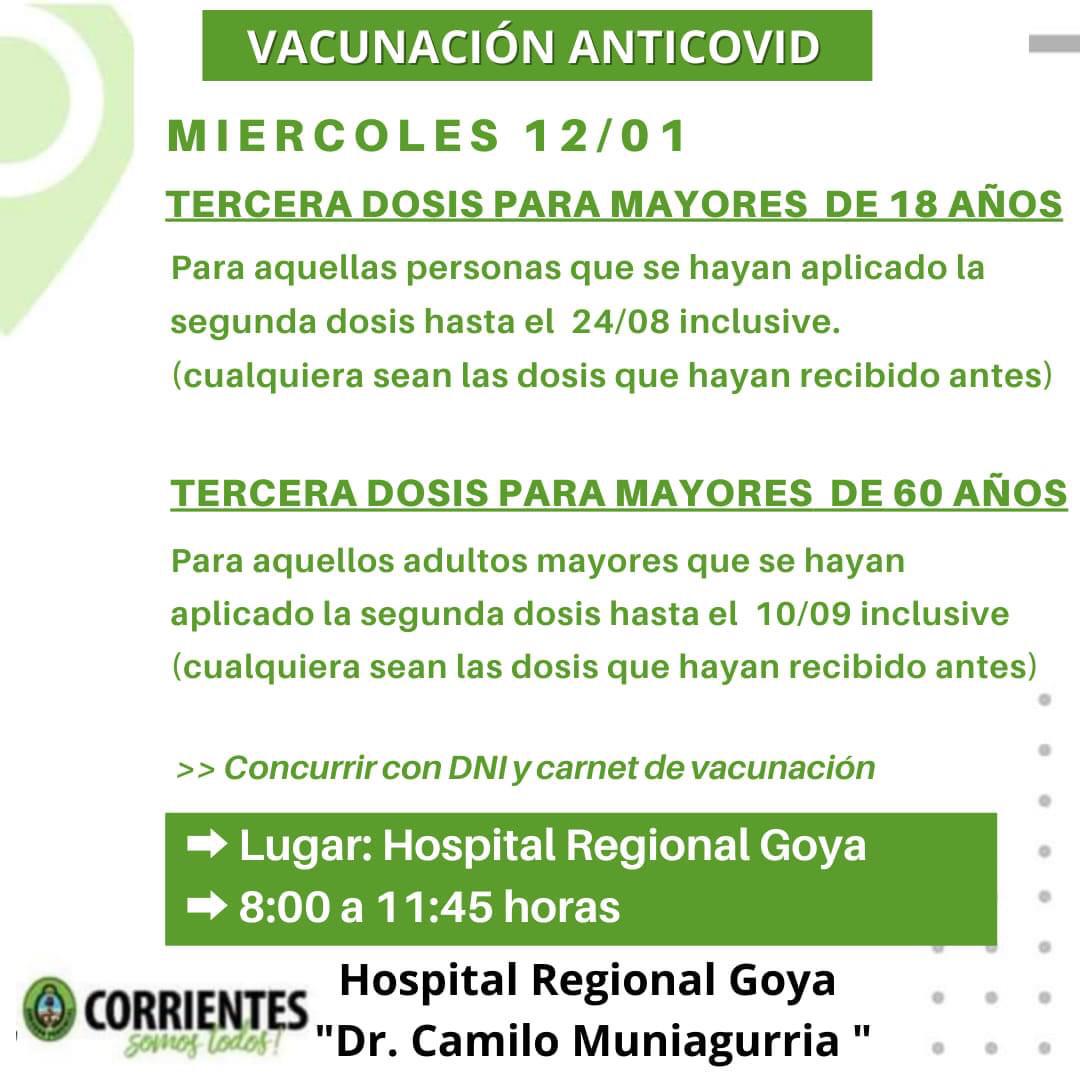 VACUNACIÓN ANTICOVID

MIERCOLES 12/01

TERCERA DOSIS PARA MAYORES DE 18 AÑOS

Para aquellas personas que se hayan aplicado la segunda dosis hasta el 24/08 inclusive. (cualquiera sean las dosis que hayan recibido antes)

TERCERA DOSIS PARA MAYORES DE 60 AÑOS

Para aquellos adultos mayores que se hayan aplicado la segunda dosis hasta el 10/09 inclusive (cualquiera sean las dosis que hayan recibido antes)

>> Concurrir con DNI y carnet de vacunación

➡ Lugar: Hospital Regional Goya
➡ 8:00 a 11:45 horas

CORRIENTES somos todos!

Hospital Regional Goya
"Dr. Camilo Muniagurria "